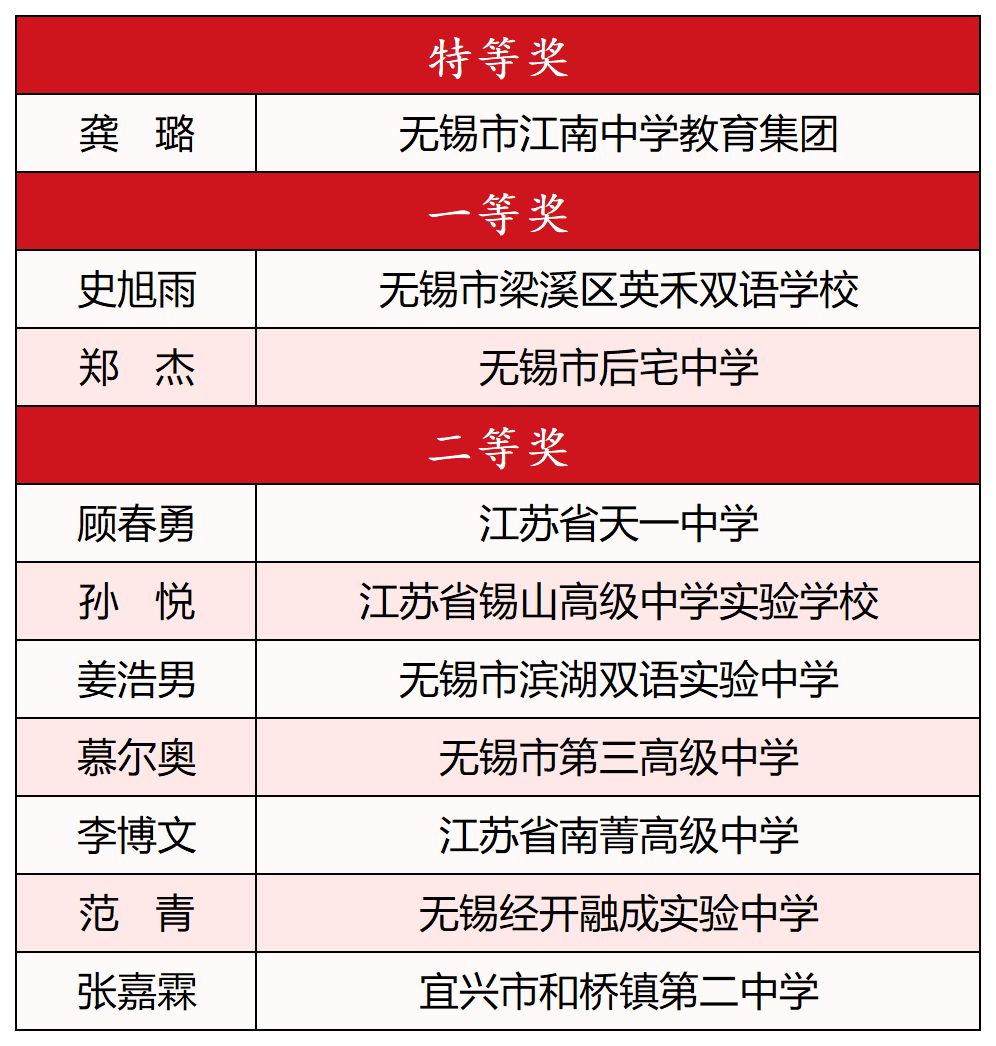 | 特等奖 | |
|---|---|
| 龚　璐 | 无锡市江南中学教育集团 |
| 一等奖 | |
| 史旭雨 | 无锡市梁溪区英禾双语学校 |
| 郑　杰 | 无锡市后宅中学 |
| 二等奖 | |
| 顾春勇 | 江苏省天一中学 |
| 孙　悦 | 江苏省锡山高级中学实验学校 |
| 姜浩男 | 无锡市滨湖双语实验中学 |
| 慕尔奥 | 无锡市第三高级中学 |
| 李博文 | 江苏省南菁高级中学 |
| 范　青 | 无锡经开融成实验中学 |
| 张嘉霖 | 宜兴市和桥镇第二中学 |